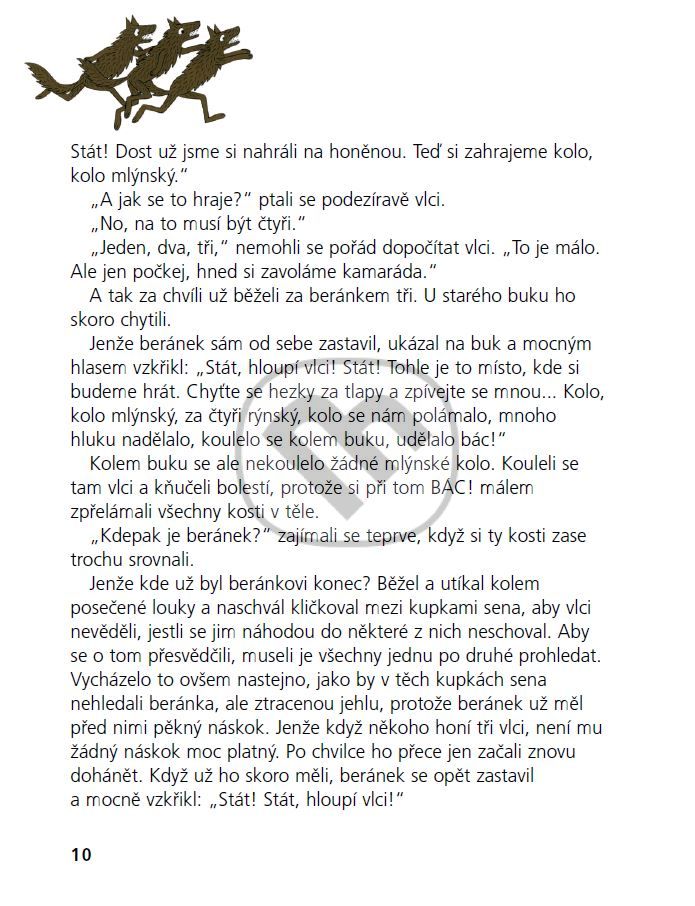 Stát! Dost už jsme si nahráli na honěnou. Teď si zahrajeme kolo, kolo mlýnský."

„A jak se to hraje?" ptali se podezíravě vlci.

„No, na to musí být čtyři."

„Jeden, dva, tři," nemohli se pořád dopočítat vlci. „To je málo. Ale jen počkej, hned si zavoláme kamaráda."

A tak za chvíli už běželi za beránkem tři. U starého buku ho skoro chytili.

Jenže beránek sám od sebe zastavil, ukázal na buk a mocným hlasem vzkřikl: „Stát, hloupí vlci! Stát! Tohle je to místo, kde si budeme hrát. Chyťte se hezky za tlapy a zpívejte se mnou... Kolo, kolo mlýnský, za čtyři rýnský, kolo se nám polámalo, mnoho hluku nadělalo, koulelo se kolem buku, udělalo bác!"

Kolem buku se ale nekoulelo žádné mlýnské kolo. Kouleli se tam vlci a kňučeli bolestí, protože si při tom BÁC! málem zpřelámali všechny kosti v těle.

„Kdepak je beránek?" zajímali se teprve, když si ty kosti zase trochu srovnali.

Jenže kde už byl beránkovi konec? Běžel a utíkal kolem posečené louky a naschvál kličkoval mezi kupkami sena, aby vlci nevěděli, jestli se jim náhodou do některé z nich neschoval. Aby se o tom přesvědčili, museli je všechny jednu po druhé prohledat. Vycházelo to ovšem nastejno, jako by v těch kupkách sena nehledali beránka, ale ztracenou jehlu, protože beránek už měl před nimi pěkný náskok. Jenže když někoho honí tři vlci, není mu žádný náskok moc platný. Po chvilce ho přece jen začali znovu dohánět. Když už ho skoro měli, beránek se opět zastavil a mocně vzkřikl: „Stát! Stát, hloupí vlci!"

10